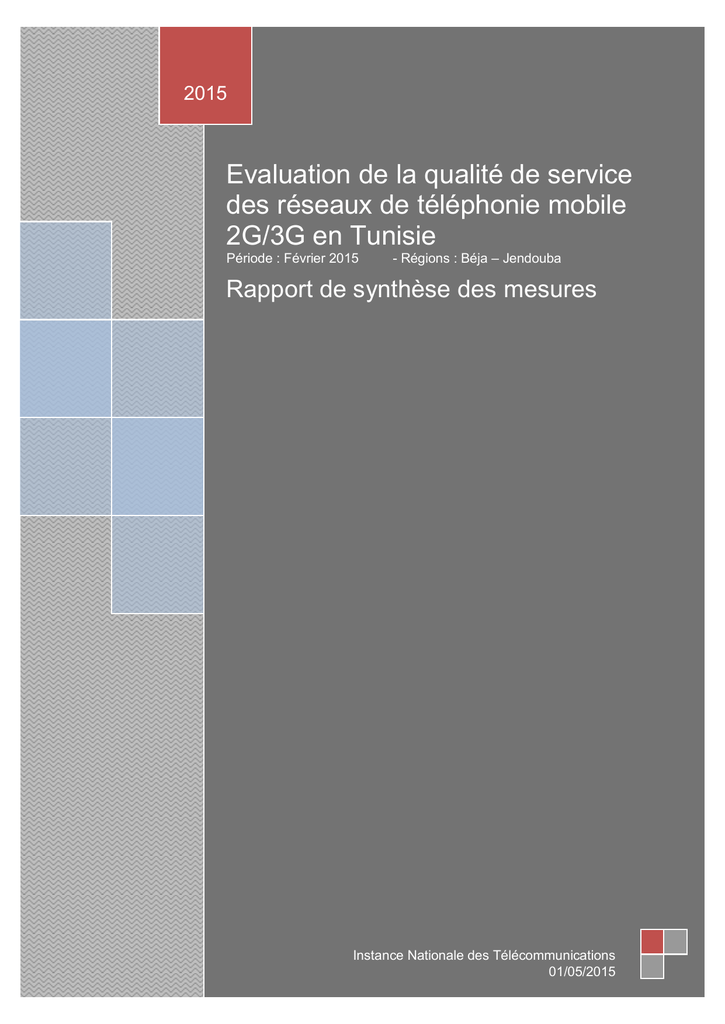 2015

Evaluation de la qualité de service des réseaux de téléphonie mobile 2G/3G en Tunisie
Période : Février 2015 - Régions : Béja – Jendouba

Rapport de synthèse des mesures

Instance Nationale des Télécommunications
01/05/2015